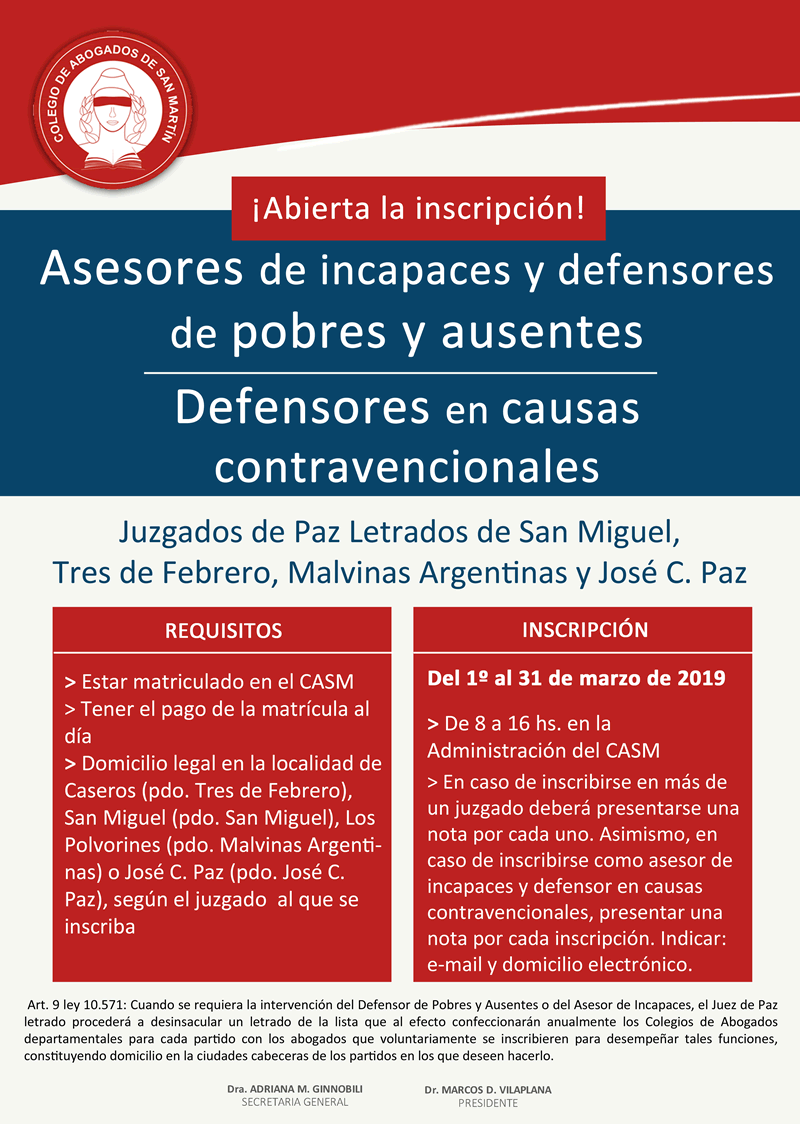 COLEGIO DE ABOGADOS DE SAN MARTÍN

¡Abierta la inscripción!

Asesores de incapaces y defensores de pobres y ausentes

Defensores en causas contravencionales

Juzgados de Paz Letrados de San Miguel, Tres de Febrero, Malvinas Argentinas y José C. Paz

REQUISITOS

> Estar matriculado en el CASM
> Tener el pago de la matrícula al día
> Domicilio legal en la localidad de Caseros (pdo. Tres de Febrero), San Miguel (pdo. San Miguel), Los Polvorines (pdo. Malvinas Argentinas) o José C. Paz (pdo. José C. Paz), según el juzgado al que se inscriba

INSCRIPCIÓN

Del 1º al 31 de marzo de 2019

> De 8 a 16 hs. en la Administración del CASM
> En caso de inscribirse en más de un juzgado deberá presentarse una nota por cada uno. Asimismo, en caso de inscribirse como asesor de incapaces y defensor en causas contravencionales, presentar una nota por cada inscripción. Indicar: e-mail y domicilio electrónico.

Art. 9 ley 10.571: Cuando se requiera la intervención del Defensor de Pobres y Ausentes o del Asesor de Incapaces, el Juez de Paz letrado procederá a desinsacular un letrado de la lista que al efecto confeccionarán anualmente los Colegios de Abogados departamentales para cada partido con los abogados que voluntariamente se inscribieren para desempeñar tales funciones, constituyendo domicilio en la ciudades cabeceras de los partidos en los que deseen hacerlo.

Dra. ADRIANA M. GINNOBILI
SECRETARIA GENERAL

Dr. MARCOS D. VILAPLANA
PRESIDENTE